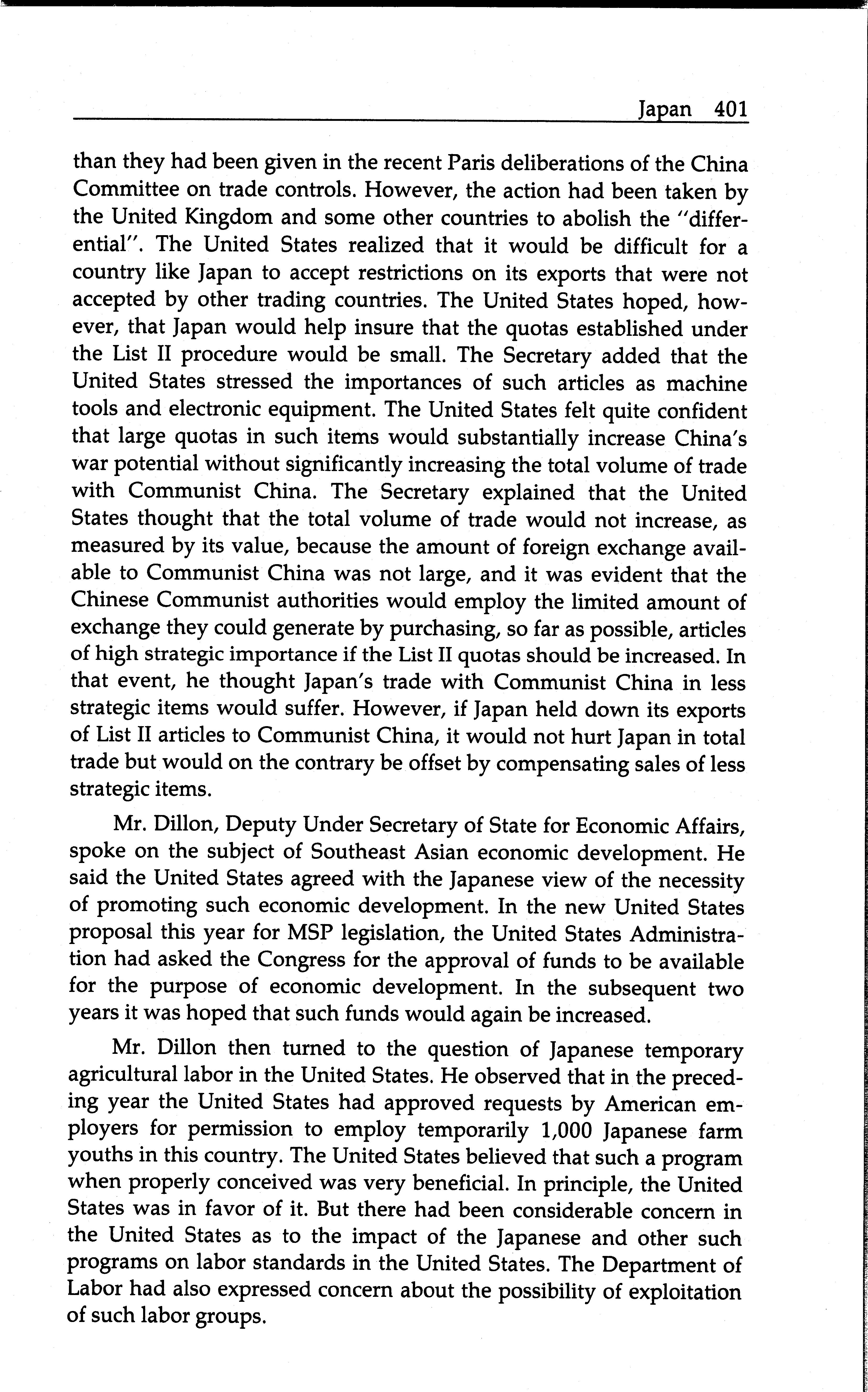 Japan 401

than they had been given in the recent Paris deliberations of the China Committee on trade controls. However, the action had been taken by the United Kingdom and some other countries to abolish the "differential". The United States realized that it would be difficult for a country like Japan to accept restrictions on its exports that were not accepted by other trading countries. The United States hoped, however, that Japan would help insure that the quotas established under the List II procedure would be small. The Secretary added that the United States stressed the importances of such articles as machine tools and electronic equipment. The United States felt quite confident that large quotas in such items would substantially increase China's war potential without significantly increasing the total volume of trade with Communist China. The Secretary explained that the United States thought that the total volume of trade would not increase, as measured by its value, because the amount of foreign exchange available to Communist China was not large, and it was evident that the Chinese Communist authorities would employ the limited amount of exchange they could generate by purchasing, so far as possible, articles of high strategic importance if the List II quotas should be increased. In that event, he thought Japan's trade with Communist China in less strategic items would suffer. However, if Japan held down its exports of List II articles to Communist China, it would not hurt Japan in total trade but would on the contrary be offset by compensating sales of less strategic items.

Mr. Dillon, Deputy Under Secretary of State for Economic Affairs, spoke on the subject of Southeast Asian economic development. He said the United States agreed with the Japanese view of the necessity of promoting such economic development. In the new United States proposal this year for MSP legislation, the United States Administration had asked the Congress for the approval of funds to be available for the purpose of economic development. In the subsequent two years it was hoped that such funds would again be increased.

Mr. Dillon then turned to the question of Japanese temporary agricultural labor in the United States. He observed that in the preceding year the United States had approved requests by American employers for permission to employ temporarily 1,000 Japanese farm youths in this country. The United States believed that such a program when properly conceived was very beneficial. In principle, the United States was in favor of it. But there had been considerable concern in the United States as to the impact of the Japanese and other such programs on labor standards in the United States. The Department of Labor had also expressed concern about the possibility of exploitation of such labor groups.